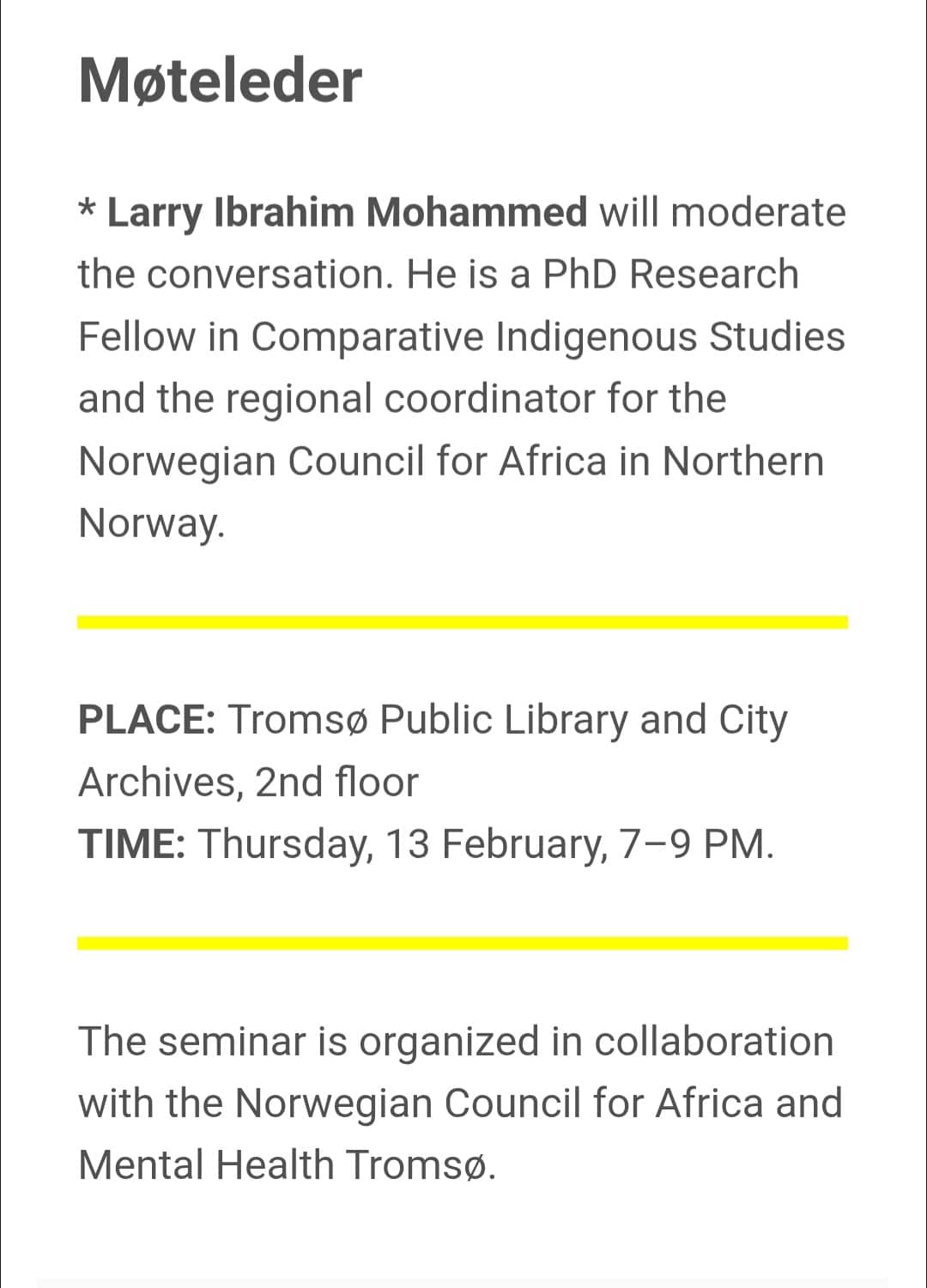 Møteleder

* Larry Ibrahim Mohammed will moderate the conversation. He is a PhD Research Fellow in Comparative Indigenous Studies and the regional coordinator for the Norwegian Council for Africa in Northern Norway.

PLACE: Tromsø Public Library and City Archives, 2nd floor
TIME: Thursday, 13 February, 7–9 PM.

The seminar is organized in collaboration with the Norwegian Council for Africa and Mental Health Tromsø.